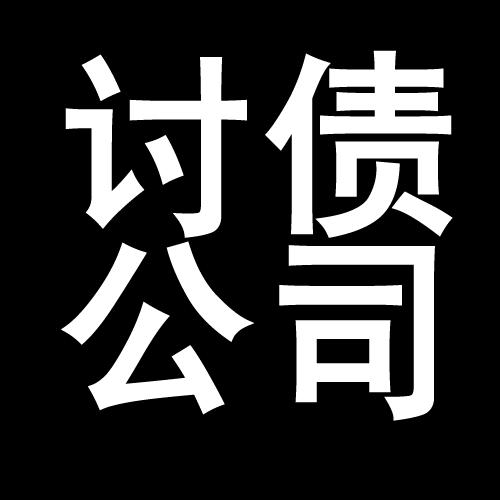 讨债
公司